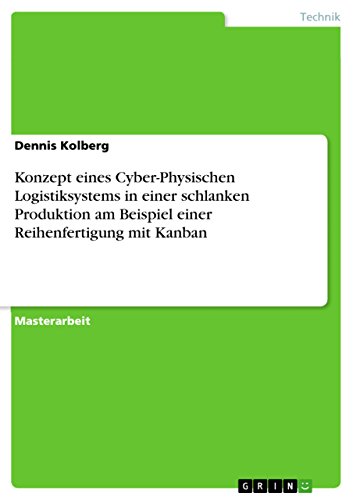 Technik

Dennis Kolberg

Konzept eines Cyber-Physischen Logistiksystems in einer schlanken Produktion am Beispiel einer Reihenfertigung mit Kanban

Masterarbeit

GRIN